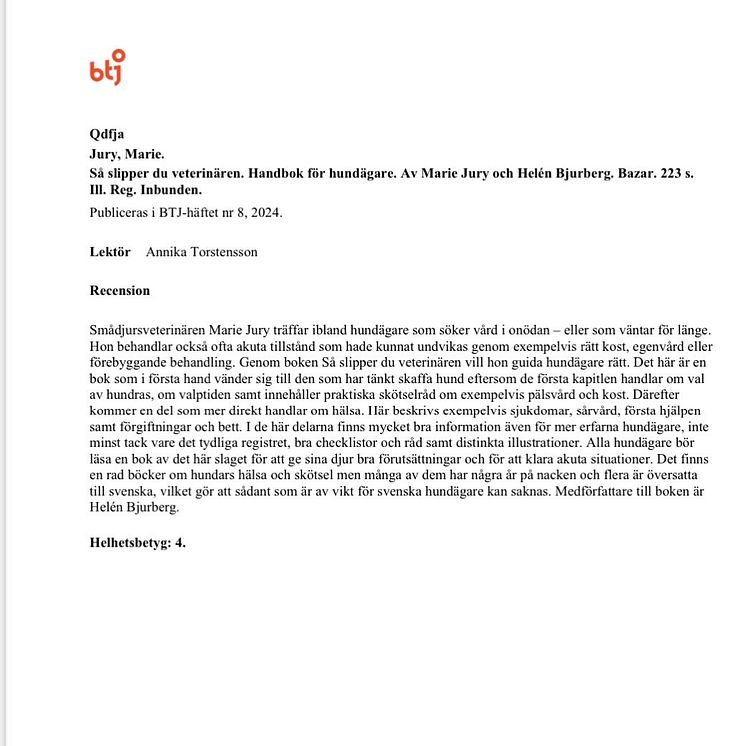 btj

Qdfja
Jury, Marie.
Så slipper du veterinären. Handbok för hundägare. Av Marie Jury och Helén Bjurberg. Bazar. 223 s. Ill. Reg. Inbunden.
Publiceras i BTJ-häftet nr 8, 2024.

Lektör Annika Torstensson

Recension

Smådjursveterinären Marie Jury träffar ibland hundägare som söker vård i onödan – eller som väntar för länge. Hon behandlar också ofta akuta tillstånd som hade kunnat undvikas genom exempelvis rätt kost, egenvård eller förebyggande behandling. Genom boken Så slipper du veterinären vill hon guida hundägare rätt. Det här är en bok som i första hand vänder sig till den som har tänkt skaffa hund eftersom de första kapitlen handlar om val av hundras, om valptiden samt innehåller praktiska skötselråd om exempelvis pälsvård och kost. Därefter kommer en del som mer direkt handlar om hälsa. Här beskrivs exempelvis sjukdomar, sårvård, första hjälpen samt förgiftningar och bett. I de här delarna finns mycket bra information även för mer erfarna hundägare, inte minst tack vare det tydliga registret, bra checklistor och råd samt distinkta illustrationer. Alla hundägare bör läsa en bok av det här slaget för att ge sina djur bra förutsättningar och för att klara akuta situationer. Det finns en rad böcker om hundars hälsa och skötsel men många av dem har några år på nacken och flera är översatta till svenska, vilket gör att sådant som är av vikt för svenska hundägare kan saknas. Medförfattare till boken är Helén Bjurberg.

Helhetsbetyg: 4.